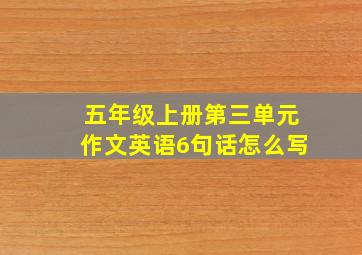 五年级上册第三单元
作文英语6句话怎么写